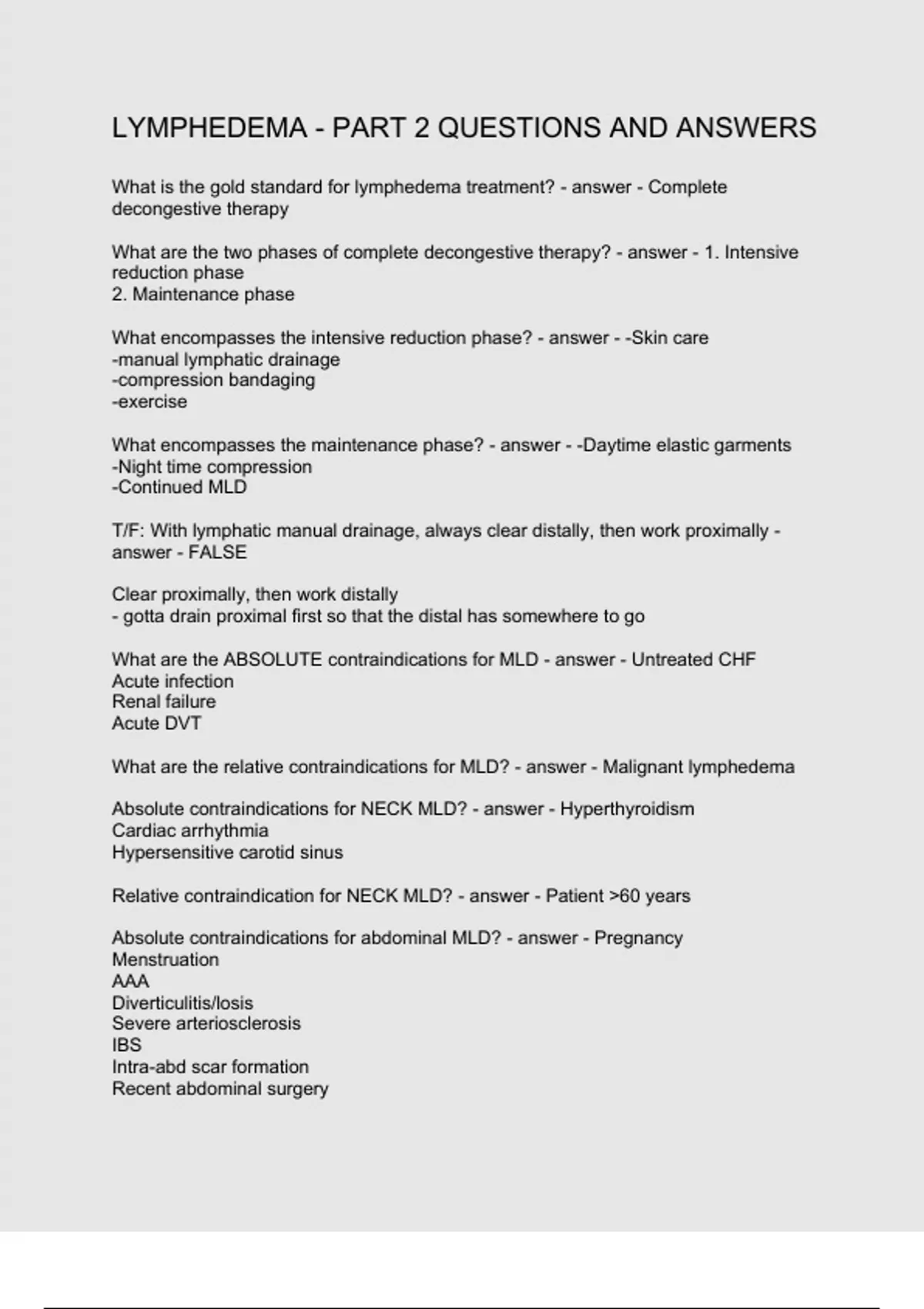 LYMPHEDEMA - PART 2 QUESTIONS AND ANSWERS

What is the gold standard for lymphedema treatment? - answer - Complete decongestive therapy

What are the two phases of complete decongestive therapy? - answer - 1. Intensive reduction phase
2. Maintenance phase

What encompasses the intensive reduction phase? - answer - -Skin care
-manual lymphatic drainage
-compression bandaging
-exercise

What encompasses the maintenance phase? - answer - -Daytime elastic garments
-Night time compression
-Continued MLD

T/F: With lymphatic manual drainage, always clear distally, then work proximally - answer - FALSE

Clear proximally, then work distally
- gotta drain proximal first so that the distal has somewhere to go

What are the ABSOLUTE contraindications for MLD - answer - Untreated CHF
Acute infection
Renal failure
Acute DVT

What are the relative contraindications for MLD? - answer - Malignant lymphedema

Absolute contraindications for NECK MLD? - answer - Hyperthyroidism
Cardiac arrhythmia
Hypersensitive carotid sinus

Relative contraindication for NECK MLD? - answer - Patient >60 years

Absolute contraindications for abdominal MLD? - answer - Pregnancy
Menstruation
AAA
Diverticulitis/losis
Severe arteriosclerosis
IBS
Intra-abd scar formation
Recent abdominal surgery